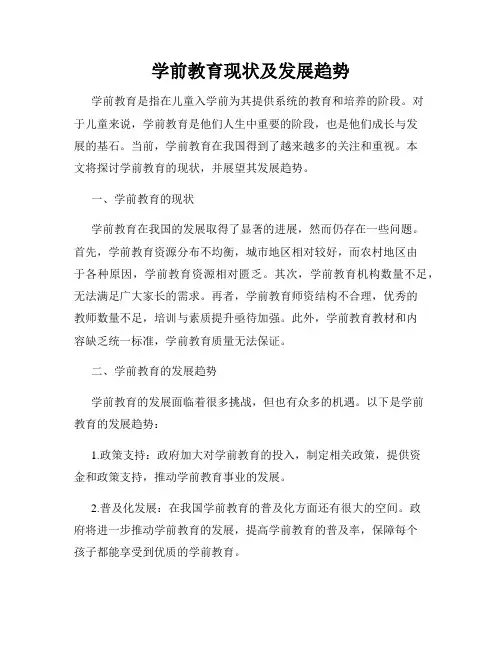 学前教育现状及发展趋势

学前教育是指在儿童入学前为其提供系统的教育和培养的阶段。对于儿童来说，学前教育是他们人生中重要的阶段，也是他们成长与发展的基石。当前，学前教育在我国得到了越来越多的关注和重视。本文将探讨学前教育的现状，并展望其发展趋势。

一、学前教育的现状

学前教育在我国的发展取得了显著的进展，然而仍存在一些问题。首先，学前教育资源分布不均衡，城市地区相对较好，而农村地区由于各种原因，学前教育资源相对匮乏。其次，学前教育机构数量不足，无法满足广大家长的需求。再者，学前教育师资结构不合理，优秀的教师数量不足，培训与素质提升亟待加强。此外，学前教育教材和内容缺乏统一标准，学前教育质量无法保证。

二、学前教育的发展趋势

学前教育的发展面临着很多挑战，但也有众多的机遇。以下是学前教育的发展趋势：

1.政策支持：政府加大对学前教育的投入，制定相关政策，提供资金和政策支持，推动学前教育事业的发展。

2.普及化发展：在我国学前教育的普及化方面还有很大的空间。政府将进一步推动学前教育的发展，提高学前教育的普及率，保障每个孩子都能享受到优质的学前教育。